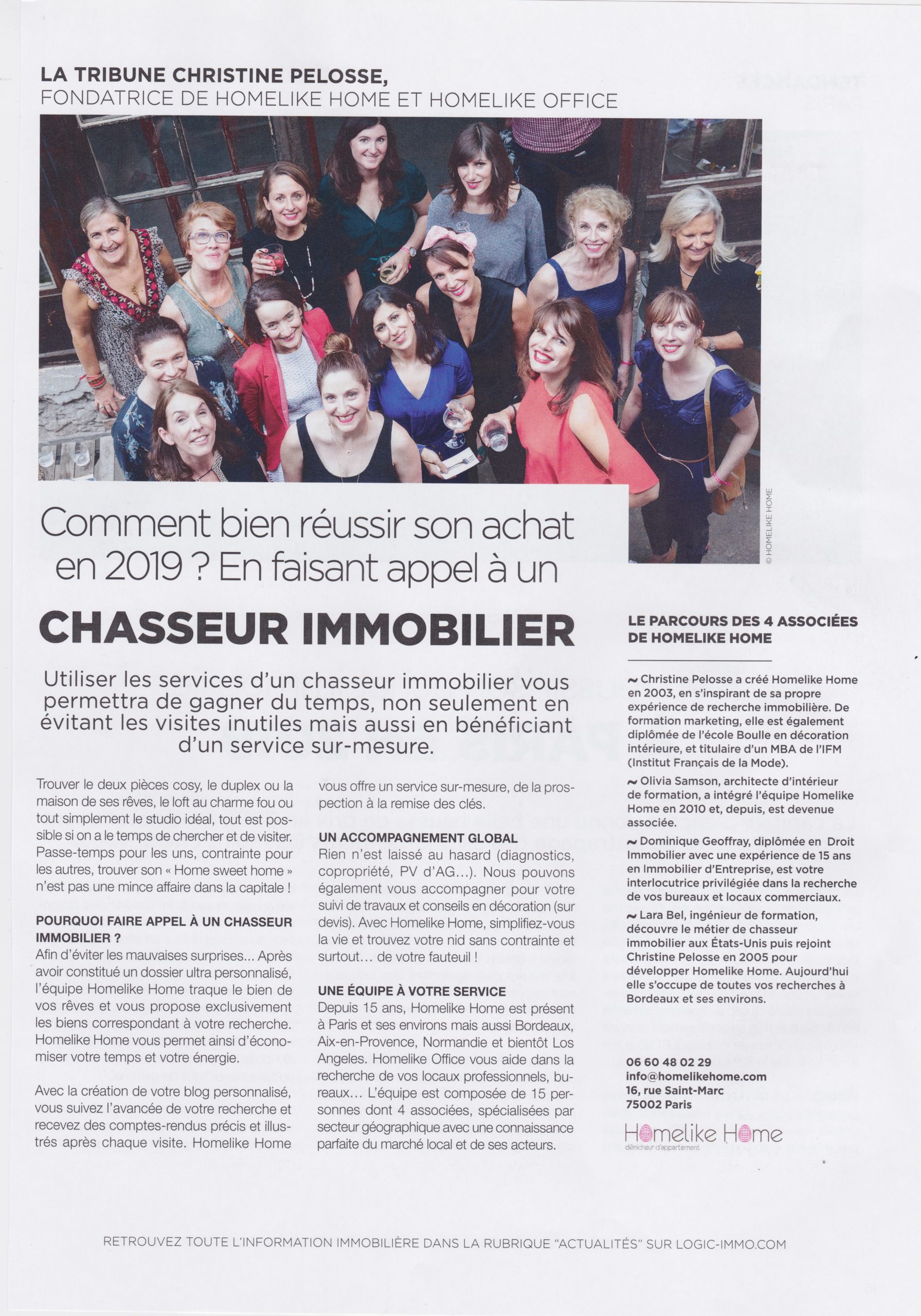 LA TRIBUNE CHRISTINE PELOSSE,
FONDATRICE DE HOMELIKE HOME ET HOMELIKE OFFICE

© HOMELIKE HOME

Comment bien réussir son achat en 2019 ? En faisant appel à un

CHASSEUR IMMOBILIER

Utiliser les services d'un chasseur immobilier vous permettra de gagner du temps, non seulement en évitant les visites inutiles mais aussi en bénéficiant d'un service sur-mesure.

Trouver le deux pièces cosy, le duplex ou la maison de ses rêves, le loft au charme fou ou tout simplement le studio idéal, tout est possible si on a le temps de chercher et de visiter. Passe-temps pour les uns, contrainte pour les autres, trouver son « Home sweet home » n'est pas une mince affaire dans la capitale !

POURQUOI FAIRE APPEL À UN CHASSEUR IMMOBILIER ?
Afin d'éviter les mauvaises surprises... Après avoir constitué un dossier ultra personnalisé, l'équipe Homelike Home traque le bien de vos rêves et vous propose exclusivement les biens correspondant à votre recherche. Homelike Home vous permet ainsi d'économiser votre temps et votre énergie.

Avec la création de votre blog personnalisé, vous suivez l'avancée de votre recherche et recevez des comptes-rendus précis et illustrés après chaque visite. Homelike Home vous offre un service sur-mesure, de la prospection à la remise des clés.

UN ACCOMPAGNEMENT GLOBAL
Rien n'est laissé au hasard (diagnostics, copropriété, PV d'AG...). Nous pouvons également vous accompagner pour votre suivi de travaux et conseils en décoration (sur devis). Avec Homelike Home, simplifiez-vous la vie et trouvez votre nid sans contrainte et surtout... de votre fauteuil !

UNE ÉQUIPE À VOTRE SERVICE
Depuis 15 ans, Homelike Home est présent à Paris et ses environs mais aussi Bordeaux, Aix-en-Provence, Normandie et bientôt Los Angeles. Homelike Office vous aide dans la recherche de vos locaux professionnels, bureaux... L'équipe est composée de 15 personnes dont 4 associées, spécialisées par secteur géographique avec une connaissance parfaite du marché local et de ses acteurs.

LE PARCOURS DES 4 ASSOCIÉES DE HOMELIKE HOME

~ Christine Pelosse a créé Homelike Home en 2003, en s'inspirant de sa propre expérience de recherche immobilière. De formation marketing, elle est également diplômée de l'école Boulle en décoration intérieure, et titulaire d'un MBA de l'IFM (Institut Français de la Mode).

~ Olivia Samson, architecte d'intérieur de formation, a intégré l'équipe Homelike Home en 2010 et, depuis, est devenue associée.

~ Dominique Geoffray, diplômée en Droit Immobilier avec une expérience de 15 ans en Immobilier d'Entreprise, est votre interlocutrice privilégiée dans la recherche de vos bureaux et locaux commerciaux.

~ Lara Bel, ingénieur de formation, découvre le métier de chasseur immobilier aux États-Unis puis rejoint Christine Pelosse en 2005 pour développer Homelike Home. Aujourd'hui elle s'occupe de toutes vos recherches à Bordeaux et ses environs.

06 60 48 02 29
info@homelikehome.com
16, rue Saint-Marc
75002 Paris

Homelike Home
dénicheur d'appartement

RETROUVEZ TOUTE L'INFORMATION IMMOBILIÈRE DANS LA RUBRIQUE "ACTUALITÉS" SUR LOGIC-IMMO.COM